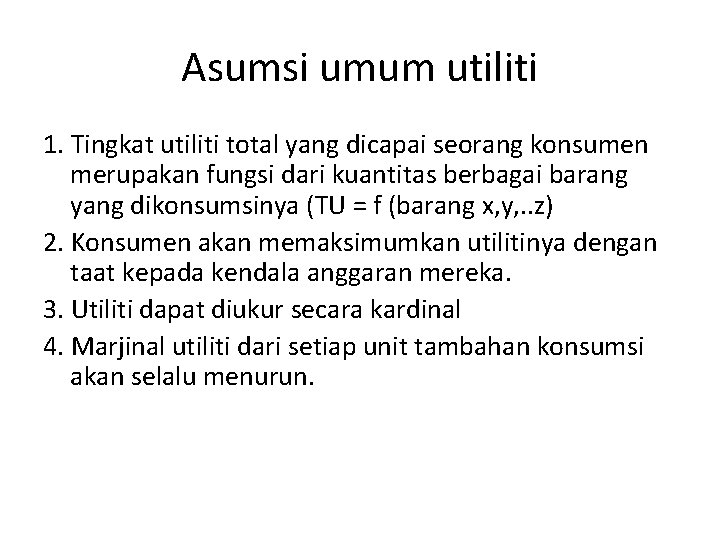 Asumsi umum utiliti

1. Tingkat utiliti total yang dicapai seorang konsumen merupakan fungsi dari kuantitas berbagai barang yang dikonsumsinya (TU = f (barang x,y,..z)
2. Konsumen akan memaksimumkan utilitinya dengan taat kepada kendala anggaran mereka.
3. Utiliti dapat diukur secara kardinal
4. Marjinal utiliti dari setiap unit tambahan konsumsi akan selalu menurun.